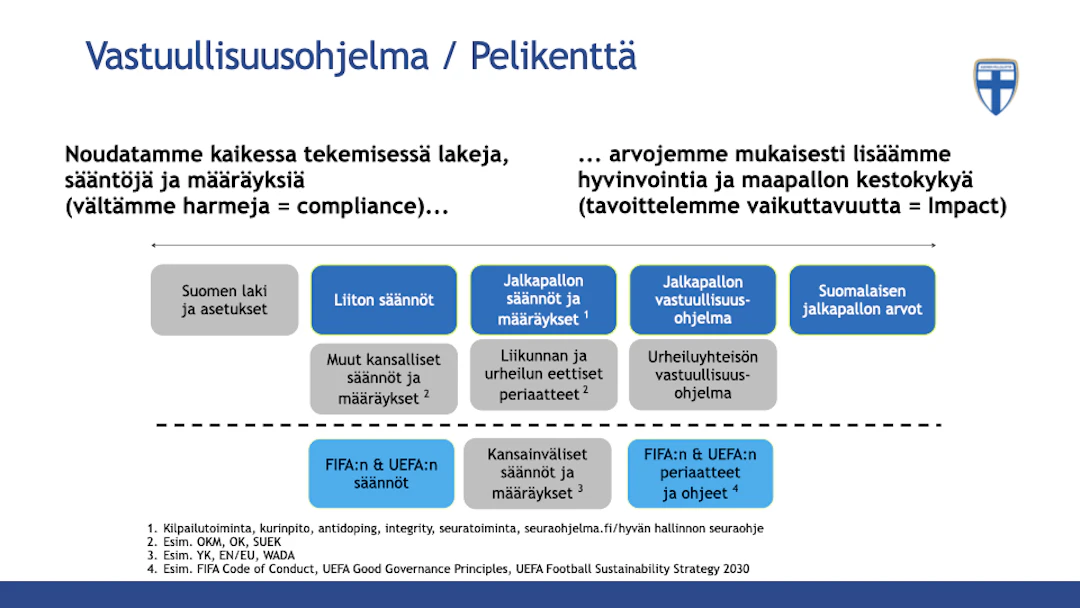 Vastuullisuusohjelma / Pelikenttä

Noudatamme kaikessa tekemisessä lakeja, sääntöjä ja määräyksiä (vältämme harmeja = compliance)...

... arvojemme mukaisesti lisäämme hyvinvointia ja maapallon kestokykyä (tavoittelemme vaikuttavuutta = Impact)

Suomen laki ja asetukset

Liiton säännöt

Jalkapallon säännöt ja määräykset $^1$

Jalkapallon vastuullisuus-ohjelma

Suomalaisen jalkapallon arvot

Muut kansalliset säännöt ja määräykset $^2$

Liikunnan ja urheilun eettiset periaatteet $^2$

Urheiluyhteisön vastuullisuus-ohjelma

FIFA:n & UEFA:n säännöt

Kansainväliset säännöt ja määräykset $^3$

FIFA:n & UEFA:n periaatteet ja ohjeet $^4$

1. Kilpailutoiminta, kurinpito, antidoping, integrity, seuratoiminta, seuraohjelma.fi/hyvän hallinnon seuraohje
2. Esim. OKM, OK, SUEK
3. Esim. YK, EN/EU, WADA
4. Esim. FIFA Code of Conduct, UEFA Good Governance Principles, UEFA Football Sustainability Strategy 2030